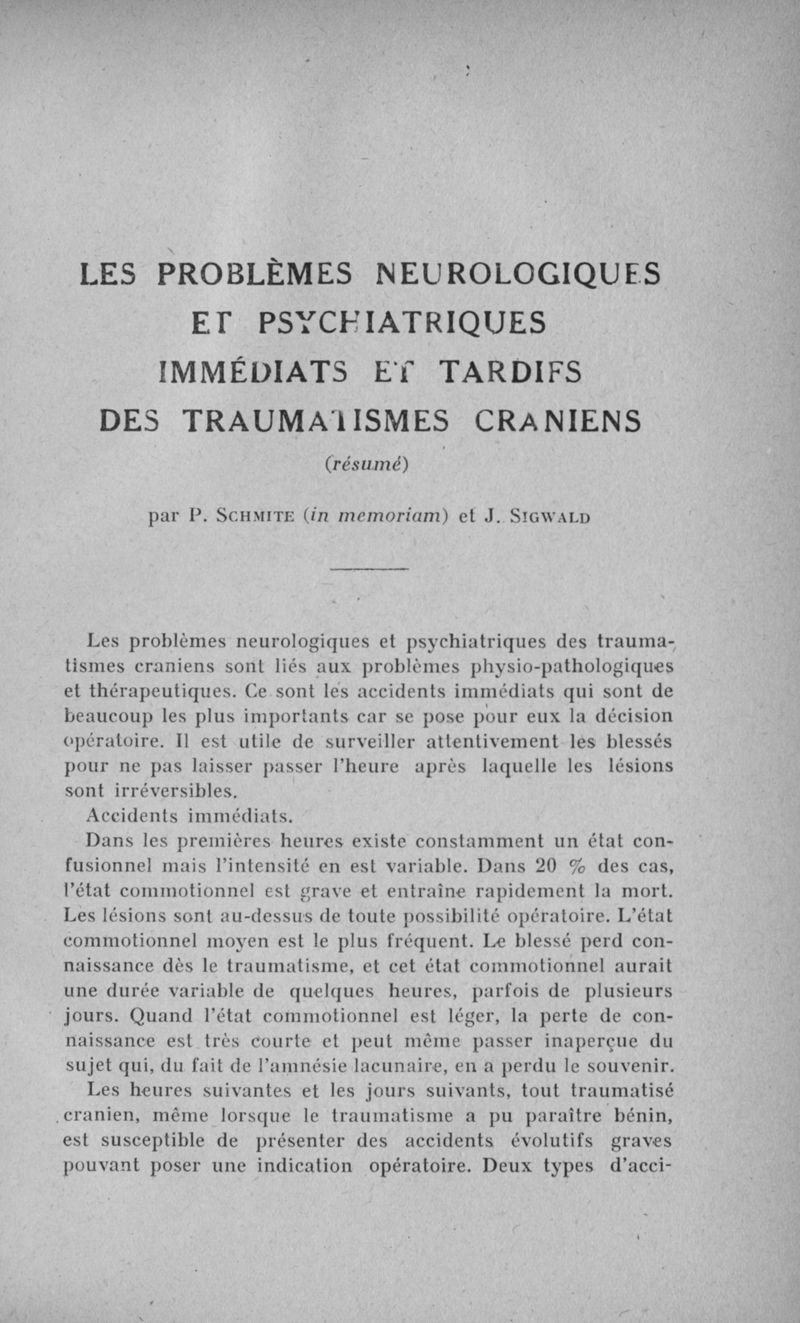 LES PROBLÈMES NEUROLOGIQUES
ET PSYCHIATRIQUES
IMMÉDIATS ET TARDIFS
DES TRAUMATISMES CRANIENS

(résumé)

par P. SCHMITE (in memoriam) et J. SIGWALD

Les problèmes neurologiques et psychiatriques des traumatismes craniens sont liés aux problèmes physio-pathologiques et thérapeutiques. Ce sont les accidents immédiats qui sont de beaucoup les plus importants car se pose pour eux la décision opératoire. Il est utile de surveiller attentivement les blessés pour ne pas laisser passer l'heure après laquelle les lésions sont irréversibles.

Accidents immédiats.

Dans les premières heures existe constamment un état confusionnel mais l'intensité en est variable. Dans 20 % des cas, l'état commotionnel est grave et entraîne rapidement la mort. Les lésions sont au-dessus de toute possibilité opératoire. L'état commotionnel moyen est le plus fréquent. Le blessé perd connaissance dès le traumatisme, et cet état commotionnel aurait une durée variable de quelques heures, parfois de plusieurs jours. Quand l'état commotionnel est léger, la perte de connaissance est très courte et peut même passer inaperçue du sujet qui, du fait de l'amnésie lacunaire, en a perdu le souvenir.

Les heures suivantes et les jours suivants, tout traumatisé cranien, même lorsque le traumatisme a pu paraître bénin, est susceptible de présenter des accidents évolutifs graves pouvant poser une indication opératoire. Deux types d'acci-